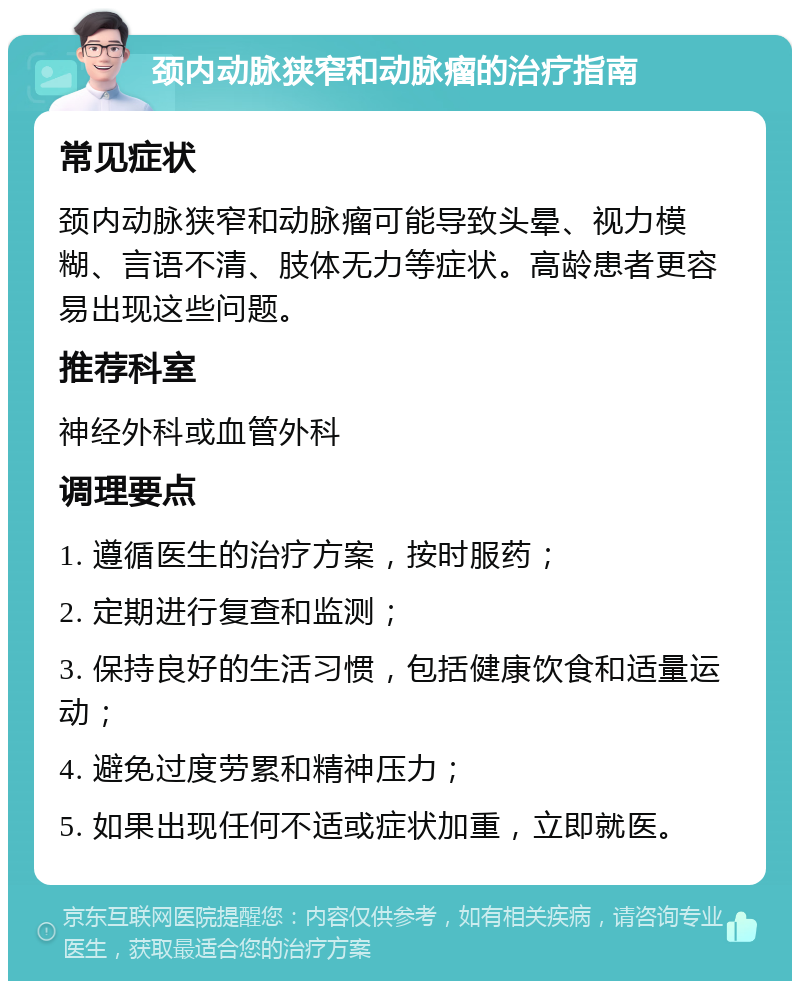 颈内动脉狭窄和动脉瘤的治疗指南

常见症状

颈内动脉狭窄和动脉瘤可能导致头晕、视力模糊、言语不清、肢体无力等症状。高龄患者更容易出现这些问题。

推荐科室

神经外科或血管外科

调理要点

1. 遵循医生的治疗方案，按时服药；

2. 定期进行复查和监测；

3. 保持良好的生活习惯，包括健康饮食和适量运动；

4. 避免过度劳累和精神压力；

5. 如果出现任何不适或症状加重，立即就医。

京东互联网医院提醒您：内容仅供参考，如有相关疾病，请咨询专业医生，获取最适合您的治疗方案